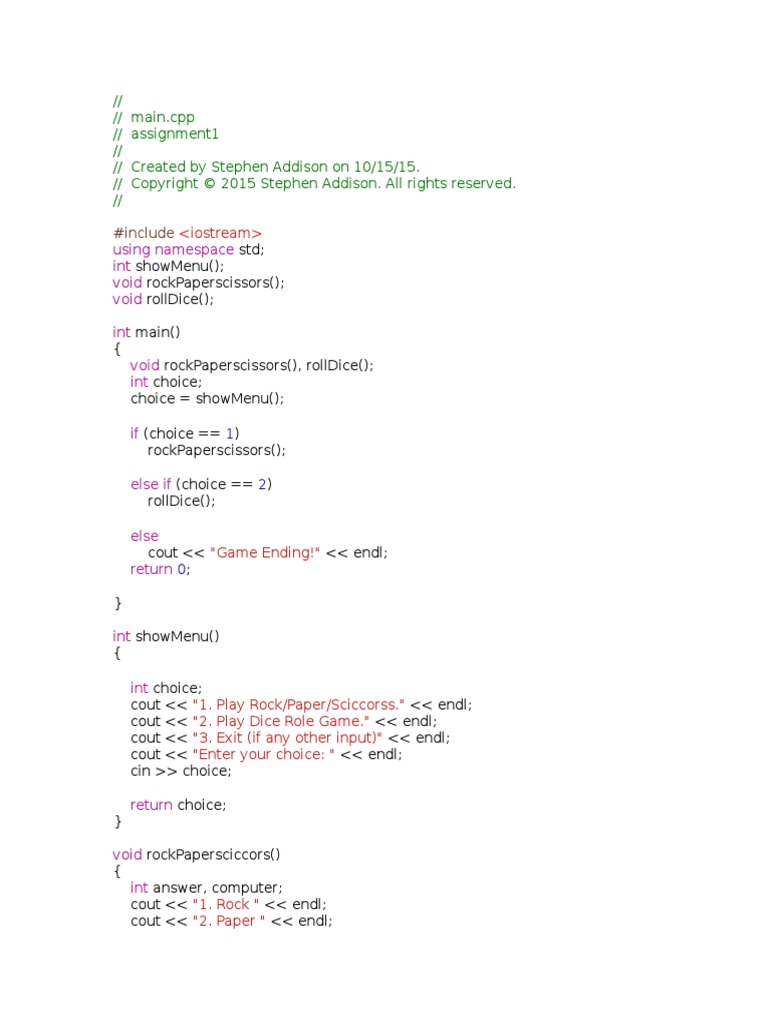 //
//  main.cpp
//  assignment1
//
//  Created by Stephen Addison on 10/15/15.
//  Copyright © 2015 Stephen Addison. All rights reserved.
//

#include <iostream>
using namespace std;
int showMenu();
void rockPaperscissors();
void rollDice();

int main()
{
    void rockPaperscissors(), rollDice();
    int choice;
    choice = showMenu();

    if (choice == 1)
        rockPaperscissors();

    else if (choice == 2)
        rollDice();

    else
        cout << "Game Ending!" << endl;
    return 0;

}

int showMenu()
{

    int choice;
    cout << "1. Play Rock/Paper/Sciccorss." << endl;
    cout << "2. Play Dice Role Game." << endl;
    cout << "3. Exit (if any other input)" << endl;
    cout << "Enter your choice: " << endl;
    cin >> choice;

    return choice;
}

void rockPapersciccors()
{
    int answer, computer;
    cout << "1. Rock " << endl;
    cout << "2. Paper " << endl;